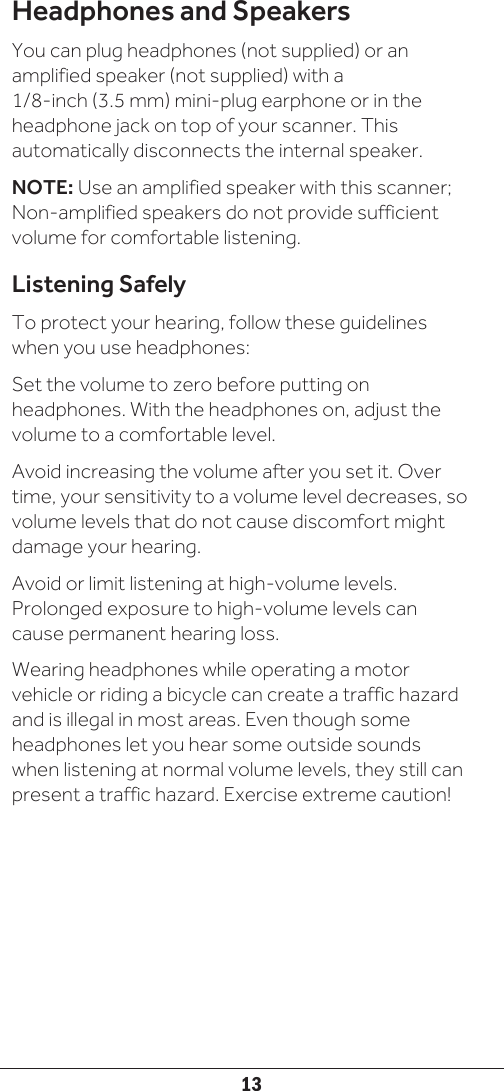 Headphones and Speakers

You can plug headphones (not supplied) or an amplified speaker (not supplied) with a 1/8-inch (3.5 mm) mini-plug earphone or in the headphone jack on top of your scanner. This automatically disconnects the internal speaker.

NOTE: Use an amplified speaker with this scanner; Non-amplified speakers do not provide sufficient volume for comfortable listening.

Listening Safely

To protect your hearing, follow these guidelines when you use headphones:

Set the volume to zero before putting on headphones. With the headphones on, adjust the volume to a comfortable level.

Avoid increasing the volume after you set it. Over time, your sensitivity to a volume level decreases, so volume levels that do not cause discomfort might damage your hearing.

Avoid or limit listening at high-volume levels. Prolonged exposure to high-volume levels can cause permanent hearing loss.

Wearing headphones while operating a motor vehicle or riding a bicycle can create a traffic hazard and is illegal in most areas. Even though some headphones let you hear some outside sounds when listening at normal volume levels, they still can present a traffic hazard. Exercise extreme caution!

13